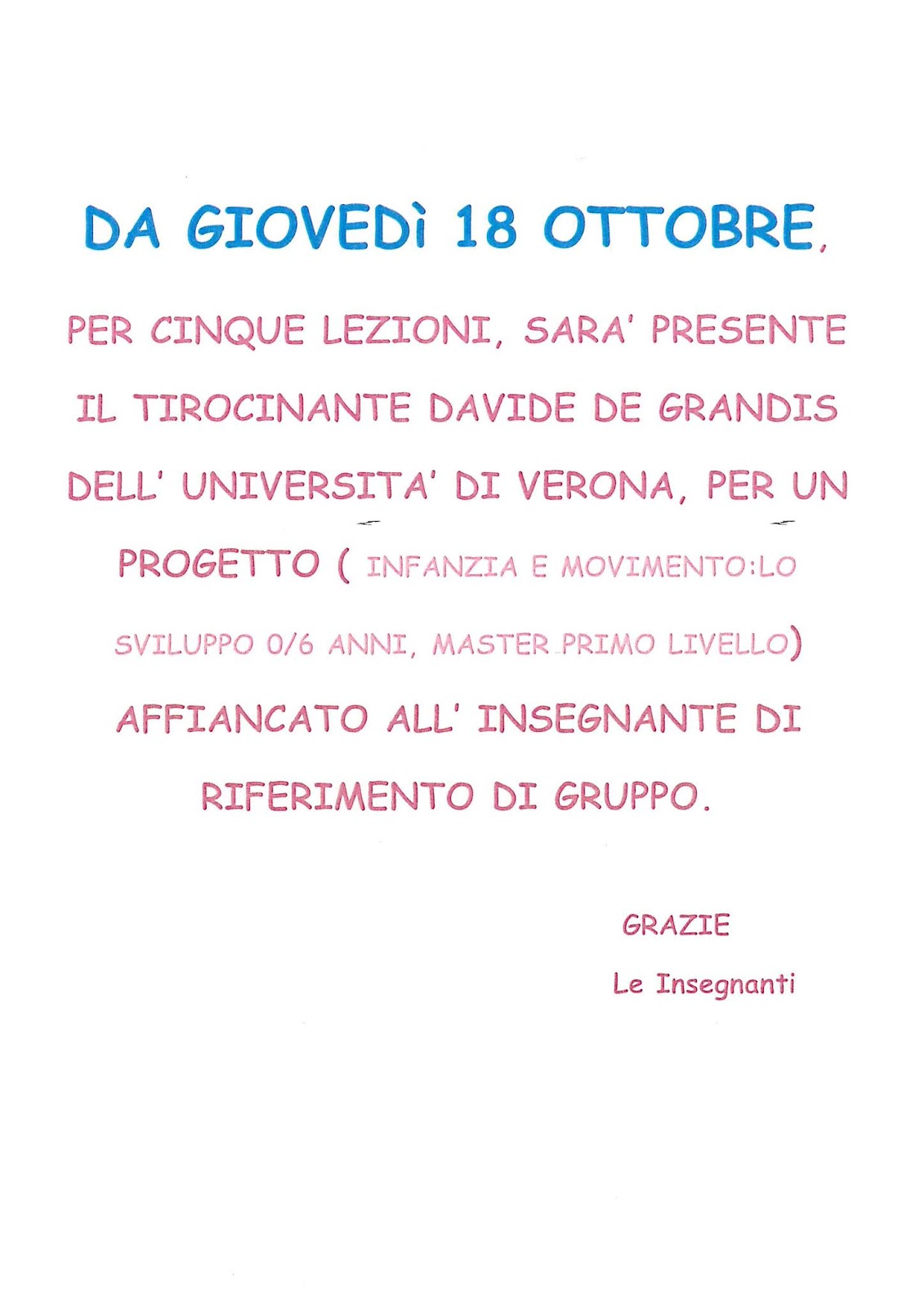 DA GIOVEDì 18 OTTOBRE,

PER CINQUE LEZIONI, SARA' PRESENTE IL TIROCINANTE DAVIDE DE GRANDIS DELL' UNIVERSITA' DI VERONA, PER UN PROGETTO ( INFANZIA E MOVIMENTO:LO SVILUPPO 0/6 ANNI, MASTER PRIMO LIVELLO) AFFIANCATO ALL' INSEGNANTE DI RIFERIMENTO DI GRUPPO.

GRAZIE

Le Insegnanti